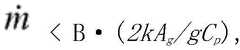 $\dot{m} < B \cdot (2kA_g/gC_p)$,